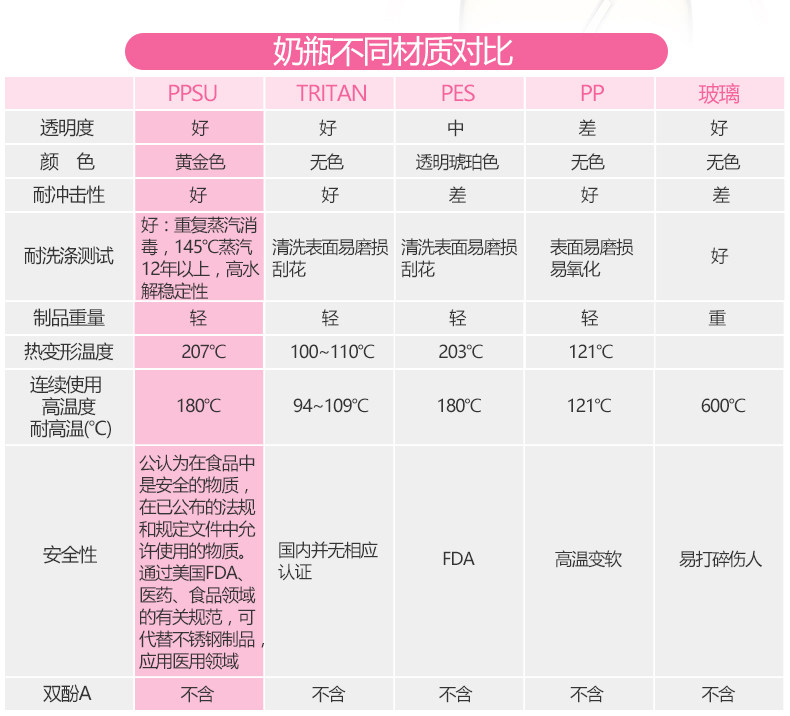 奶瓶不同材质对比

| | PPSU | TRITAN | PES | PP | 玻璃 |
|---|---|---|---|---|---|
| 透明度 | 好 | 好 | 中 | 差 | 好 |
| 颜　色 | 黄金色 | 无色 | 透明琥珀色 | 无色 | 无色 |
| 耐冲击性 | 好 | 好 | 差 | 好 | 差 |
| 耐洗涤测试 | 好：重复蒸汽消毒，145°C蒸汽12年以上，高水解稳定性 | 清洗表面易磨损刮花 | 清洗表面易磨损刮花 | 表面易磨损易氧化 | 好 |
| 制品重量 | 轻 | 轻 | 轻 | 轻 | 重 |
| 热变形温度 | 207°C | 100~110°C | 203°C | 121°C | |
| 连续使用高温度耐高温(°C) | 180°C | 94~109°C | 180°C | 121°C | 600°C |
| 安全性 | 公认为在食品中是安全的物质，在已公布的法规和规定文件中允许使用的物质。通过美国FDA、医药、食品领域的有关规范，可代替不锈钢制品，应用医用领域 | 国内并无相应认证 | FDA | 高温变软 | 易打碎伤人 |
| 双酚A | 不含 | 不含 | 不含 | 不含 | 不含 |